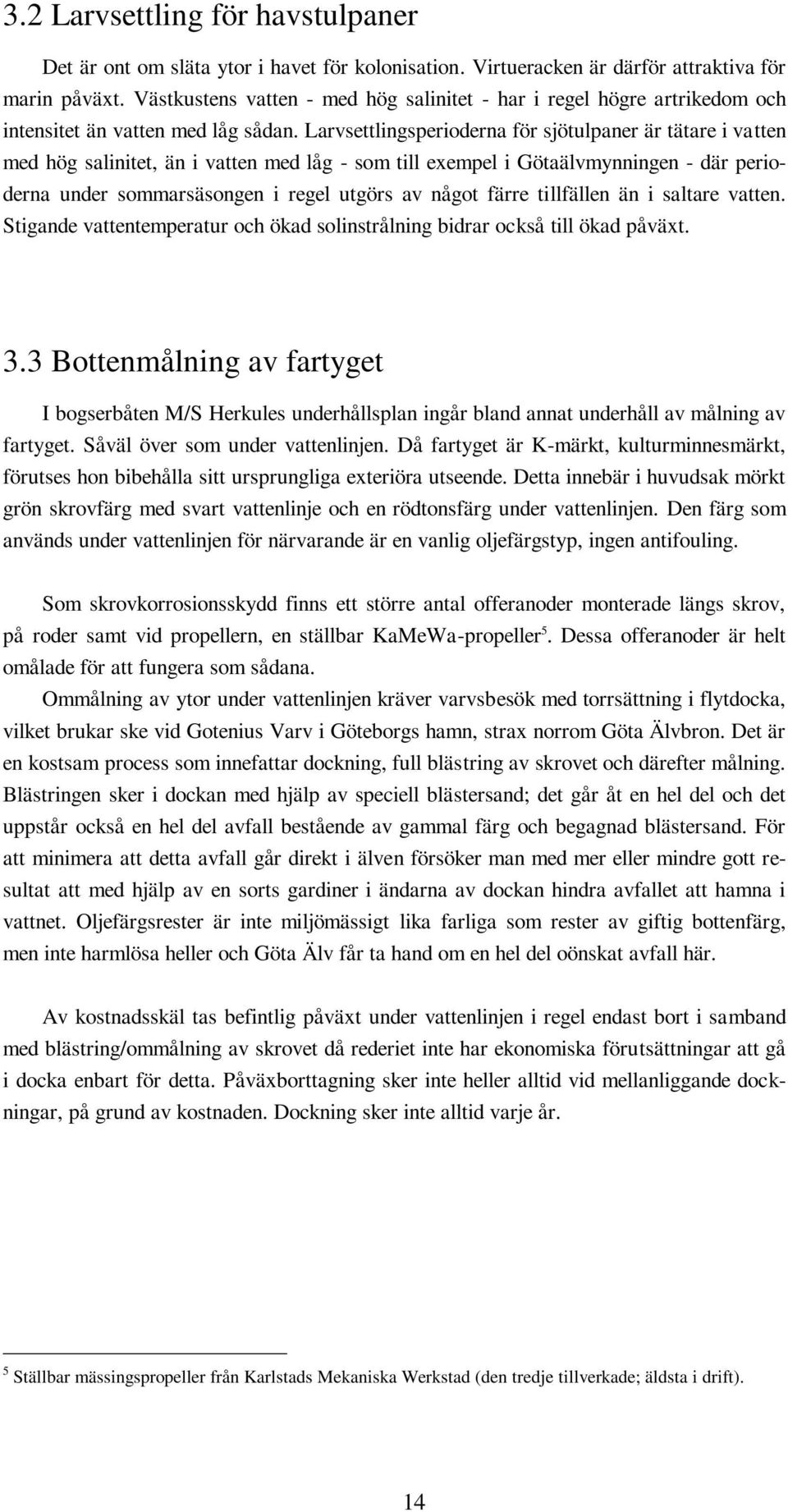 3.2 Larvsettling för havstulpaner

Det är ont om släta ytor i havet för kolonisation. Virtueracken är därför attraktiva för marin påväxt. Västkustens vatten - med hög salinitet - har i regel högre artrikedom och intensitet än vatten med låg sådan. Larvsettlingsperioderna för sjötulpaner är tätare i vatten med hög salinitet, än i vatten med låg - som till exempel i Götaälvmynningen - där perioderna under sommarsäsongen i regel utgörs av något färre tillfällen än i saltare vatten. Stigande vattentemperatur och ökad solinstrålning bidrar också till ökad påväxt.

3.3 Bottenmålning av fartyget

I bogserbåten M/S Herkules underhållsplan ingår bland annat underhåll av målning av fartyget. Såväl över som under vattenlinjen. Då fartyget är K-märkt, kulturminnesmärkt, förutses hon bibehålla sitt ursprungliga exteriöra utseende. Detta innebär i huvudsak mörkt grön skrovfärg med svart vattenlinje och en rödtonsfärg under vattenlinjen. Den färg som används under vattenlinjen för närvarande är en vanlig oljefärgstyp, ingen antifouling.

Som skrovkorrosionsskydd finns ett större antal offeranoder monterade längs skrov, på roder samt vid propellern, en ställbar KaMeWa-propeller$^5$. Dessa offeranoder är helt omålade för att fungera som sådana.

Ommålning av ytor under vattenlinjen kräver varvsbesök med torrsättning i flytdocka, vilket brukar ske vid Gotenius Varv i Göteborgs hamn, strax norrom Göta Älvbron. Det är en kostsam process som innefattar dockning, full blästring av skrovet och därefter målning. Blästringen sker i dockan med hjälp av speciell blästersand; det går åt en hel del och det uppstår också en hel del avfall bestående av gammal färg och begagnad blästersand. För att minimera att detta avfall går direkt i älven försöker man med mer eller mindre gott resultat att med hjälp av en sorts gardiner i ändarna av dockan hindra avfallet att hamna i vattnet. Oljefärgsrester är inte miljömässigt lika farliga som rester av giftig bottenfärg, men inte harmlösa heller och Göta Älv får ta hand om en hel del oönskat avfall här.

Av kostnadsskäl tas befintlig påväxt under vattenlinjen i regel endast bort i samband med blästring/ommålning av skrovet då rederiet inte har ekonomiska förutsättningar att gå i docka enbart för detta. Påväxborttagning sker inte heller alltid vid mellanliggande dockningar, på grund av kostnaden. Dockning sker inte alltid varje år.

$^5$ Ställbar mässingspropeller från Karlstads Mekaniska Werkstad (den tredje tillverkade; äldsta i drift).

14